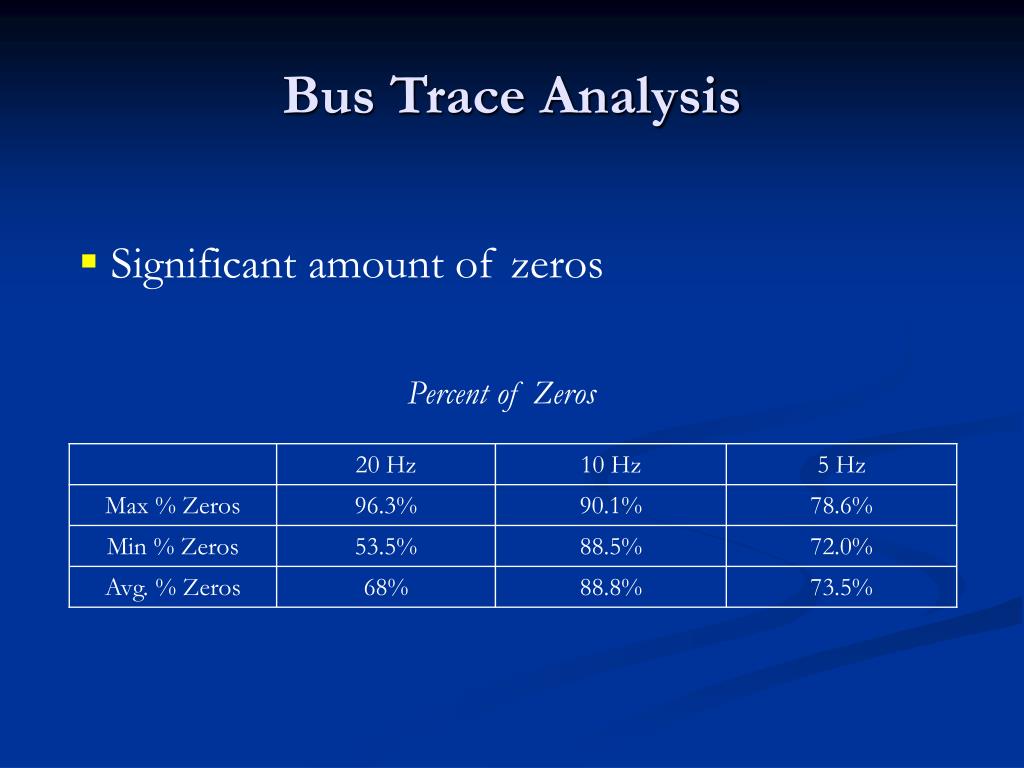 Bus Trace Analysis

▪ Significant amount of zeros

Percent of Zeros

| | 20 Hz | 10 Hz | 5 Hz |
|---|---|---|---|
| Max % Zeros | 96.3% | 90.1% | 78.6% |
| Min % Zeros | 53.5% | 88.5% | 72.0% |
| Avg. % Zeros | 68% | 88.8% | 73.5% |